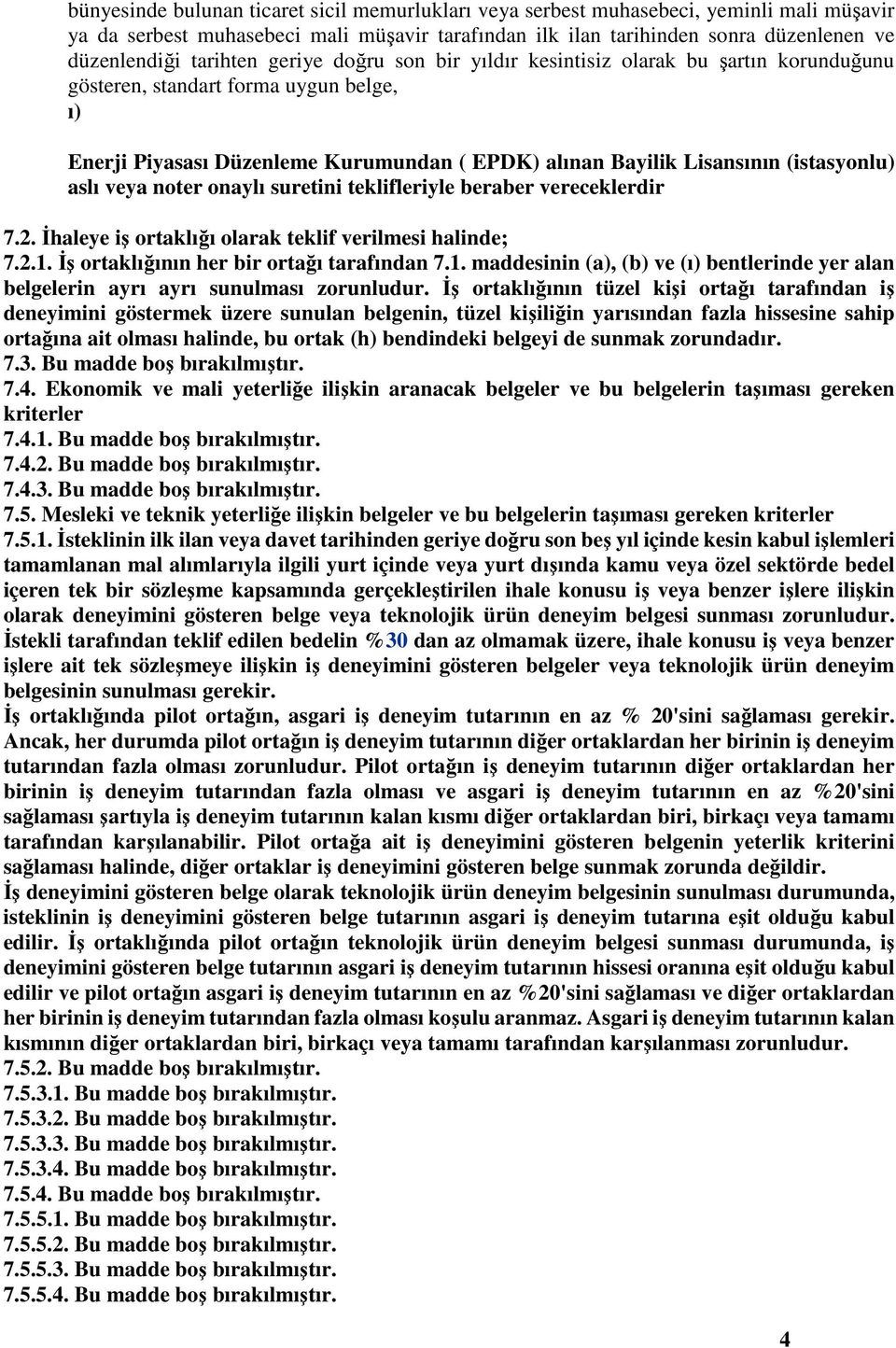 bünyesinde bulunan ticaret sicil memurlukları veya serbest muhasebeci, yeminli mali müşavir ya da serbest muhasebeci mali müşavir tarafından ilk ilan tarihinden sonra düzenlenen ve düzenlendiği tarihten geriye doğru son bir yıldır kesintisiz olarak bu şartın korunduğunu gösteren, standart forma uygun belge,

ı)

Enerji Piyasası Düzenleme Kurumundan ( EPDK) alınan Bayilik Lisansının (istasyonlu) aslı veya noter onaylı suretini teklifleriyle beraber vereceklerdir

7.2. İhaleye iş ortaklığı olarak teklif verilmesi halinde;
7.2.1. İş ortaklığının her bir ortağı tarafından 7.1. maddesinin (a), (b) ve (ı) bentlerinde yer alan belgelerin ayrı ayrı sunulması zorunludur. İş ortaklığının tüzel kişi ortağı tarafından iş deneyimini göstermek üzere sunulan belgenin, tüzel kişiliğin yarısından fazla hissesine sahip ortağına ait olması halinde, bu ortak (h) bendindeki belgeyi de sunmak zorundadır.
7.3. Bu madde boş bırakılmıştır.
7.4. Ekonomik ve mali yeterliğe ilişkin aranacak belgeler ve bu belgelerin taşıması gereken kriterler
7.4.1. Bu madde boş bırakılmıştır.
7.4.2. Bu madde boş bırakılmıştır.
7.4.3. Bu madde boş bırakılmıştır.
7.5. Mesleki ve teknik yeterliğe ilişkin belgeler ve bu belgelerin taşıması gereken kriterler
7.5.1. İsteklinin ilk ilan veya davet tarihinden geriye doğru son beş yıl içinde kesin kabul işlemleri tamamlanan mal alımlarıyla ilgili yurt içinde veya yurt dışında kamu veya özel sektörde bedel içeren tek bir sözleşme kapsamında gerçekleştirilen ihale konusu iş veya benzer işlere ilişkin olarak deneyimini gösteren belge veya teknolojik ürün deneyim belgesi sunması zorunludur. İstekli tarafından teklif edilen bedelin %30 dan az olmamak üzere, ihale konusu iş veya benzer işlere ait tek sözleşmeye ilişkin iş deneyimini gösteren belgeler veya teknolojik ürün deneyim belgesinin sunulması gerekir.
İş ortaklığında pilot ortağın, asgari iş deneyim tutarının en az % 20'sini sağlaması gerekir. Ancak, her durumda pilot ortağın iş deneyim tutarının diğer ortaklardan her birinin iş deneyim tutarından fazla olması zorunludur. Pilot ortağın iş deneyim tutarının diğer ortaklardan her birinin iş deneyim tutarından fazla olması ve asgari iş deneyim tutarının en az %20'sini sağlaması şartıyla iş deneyim tutarının kalan kısmı diğer ortaklardan biri, birkaçı veya tamamı tarafından karşılanabilir. Pilot ortağa ait iş deneyimini gösteren belgenin yeterlik kriterini sağlaması halinde, diğer ortaklar iş deneyimini gösteren belge sunmak zorunda değildir.
İş deneyimini gösteren belge olarak teknolojik ürün deneyim belgesinin sunulması durumunda, isteklinin iş deneyimini gösteren belge tutarının asgari iş deneyim tutarına eşit olduğu kabul edilir. İş ortaklığında pilot ortağın teknolojik ürün deneyim belgesi sunması durumunda, iş deneyimini gösteren belge tutarının asgari iş deneyim tutarının hissesi oranına eşit olduğu kabul edilir ve pilot ortağın asgari iş deneyim tutarının en az %20'sini sağlaması ve diğer ortaklardan her birinin iş deneyim tutarından fazla olması koşulu aranmaz. Asgari iş deneyim tutarının kalan kısmının diğer ortaklardan biri, birkaçı veya tamamı tarafından karşılanması zorunludur.
7.5.2. Bu madde boş bırakılmıştır.
7.5.3.1. Bu madde boş bırakılmıştır.
7.5.3.2. Bu madde boş bırakılmıştır.
7.5.3.3. Bu madde boş bırakılmıştır.
7.5.3.4. Bu madde boş bırakılmıştır.
7.5.4. Bu madde boş bırakılmıştır.
7.5.5.1. Bu madde boş bırakılmıştır.
7.5.5.2. Bu madde boş bırakılmıştır.
7.5.5.3. Bu madde boş bırakılmıştır.
7.5.5.4. Bu madde boş bırakılmıştır.

4